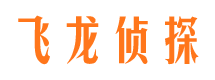 飞龙侦探